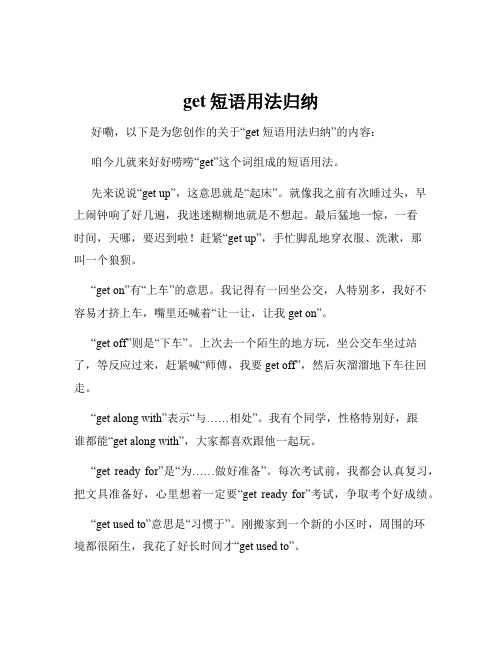 get 短语用法归纳

好嘞，以下是为您创作的关于“get 短语用法归纳”的内容：

咱今儿就来好好唠唠“get”这个词组成的短语用法。

先来说说“get up”，这意思就是“起床”。就像我之前有次睡过头，早上闹钟响了好几遍，我迷迷糊糊地就是不想起。最后猛地一惊，一看时间，天哪，要迟到啦！赶紧“get up”，手忙脚乱地穿衣服、洗漱，那叫一个狼狈。

“get on”有“上车”的意思。我记得有一回坐公交，人特别多，我好不容易才挤上车，嘴里还喊着“让一让，让我 get on”。

“get off”则是“下车”。上次去一个陌生的地方玩，坐公交车坐过站了，等反应过来，赶紧喊“师傅，我要 get off”，然后灰溜溜地下车往回走。

“get along with”表示“与……相处”。我有个同学，性格特别好，跟谁都能“get along with”，大家都喜欢跟他一起玩。

“get ready for”是“为……做好准备”。每次考试前，我都会认真复习，把文具准备好，心里想着一定要“get ready for”考试，争取考个好成绩。

“get used to”意思是“习惯于”。刚搬家到一个新的小区时，周围的环境都很陌生，我花了好长时间才“get used to”。